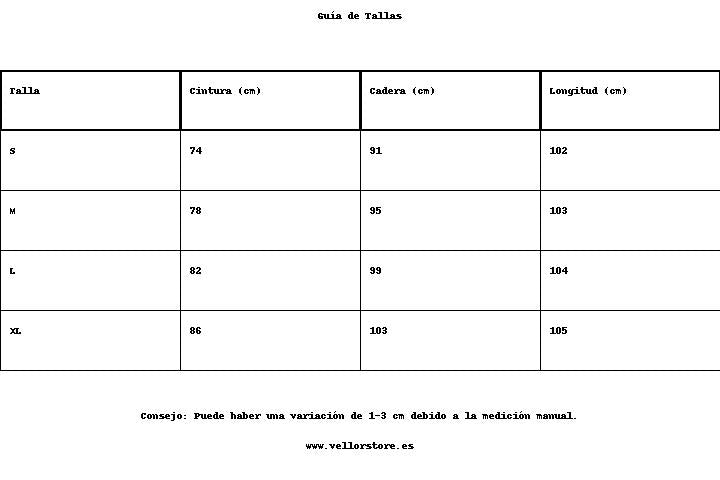 Guía de Tallas

| Talla | Cintura (cm) | Cadera (cm) | Longitud (cm) |
|---|---|---|---|
| S | 74 | 91 | 102 |
| M | 78 | 95 | 103 |
| L | 82 | 99 | 104 |
| XL | 86 | 103 | 105 |

Consejo: Puede haber una variación de 1-3 cm debido a la medición manual.

www.vellorstore.es